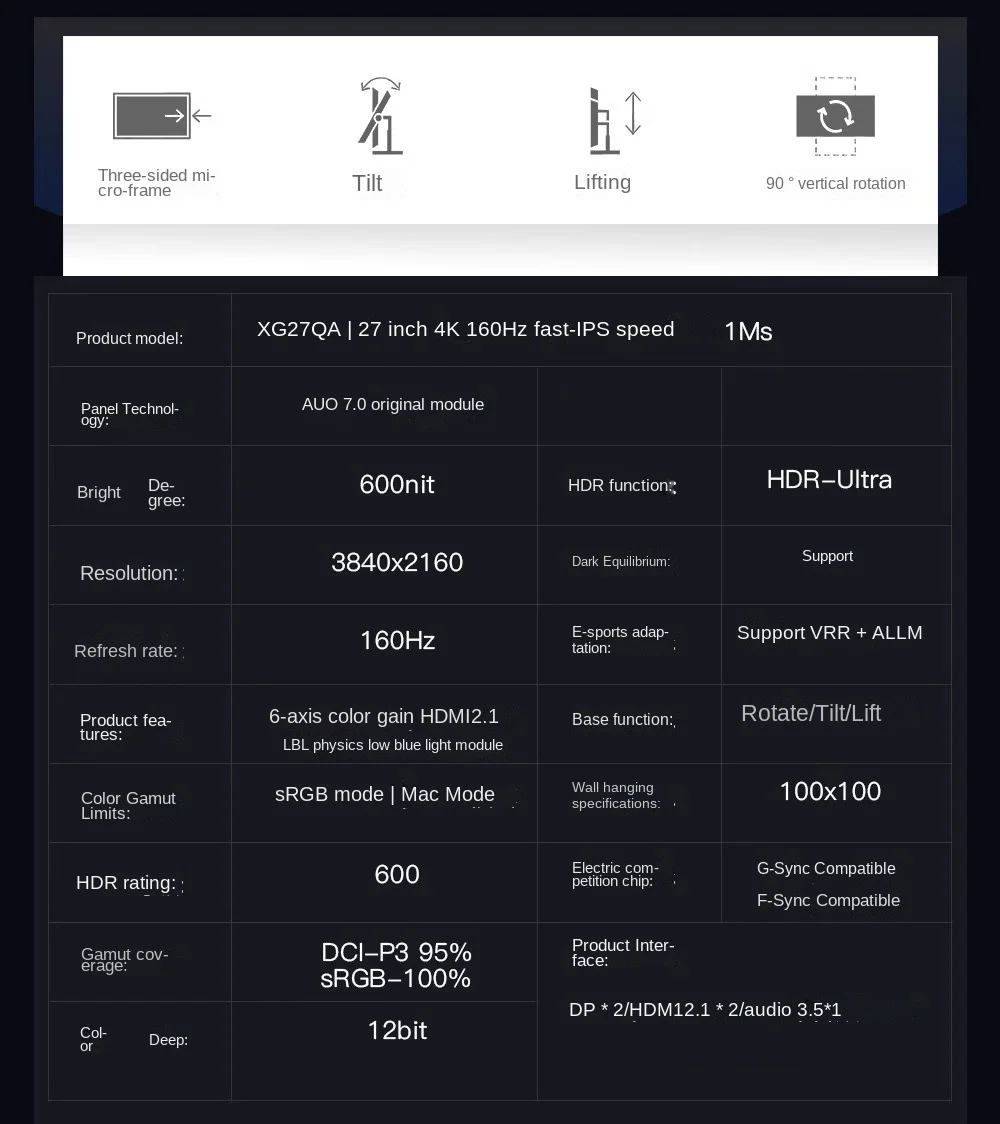 Three-sided micro-frame

Tilt

Lifting

90 ° vertical rotation

| Product model: | XG27QA \| 27 inch 4K 160Hz fast-IPS speed 1Ms | | |
|---|---|---|---|
| Panel Technology: | AUO 7.0 original module | | |
| Bright Degree: | 600nit | HDR function: | HDR–Ultra |
| Resolution: | 3840x2160 | Dark Equilibrium: | Support |
| Refresh rate: | 160Hz | E-sports adaptation: | Support VRR + ALLM |
| Product features: | 6-axis color gain HDMI2.1 LBL physics low blue light module | Base function: | Rotate/Tilt/Lift |
| Color Gamut Limits: | sRGB mode \| Mac Mode | Wall hanging specifications: | 100x100 |
| HDR rating: | 600 | Electric competition chip: | G-Sync Compatible F-Sync Compatible |
| Gamut coverage: | DCI–P3 95% sRGB–100% | Product Interface: DP * 2/HDM12.1 * 2/audio 3.5*1 | |
| Color Deep: | 12bit | | |